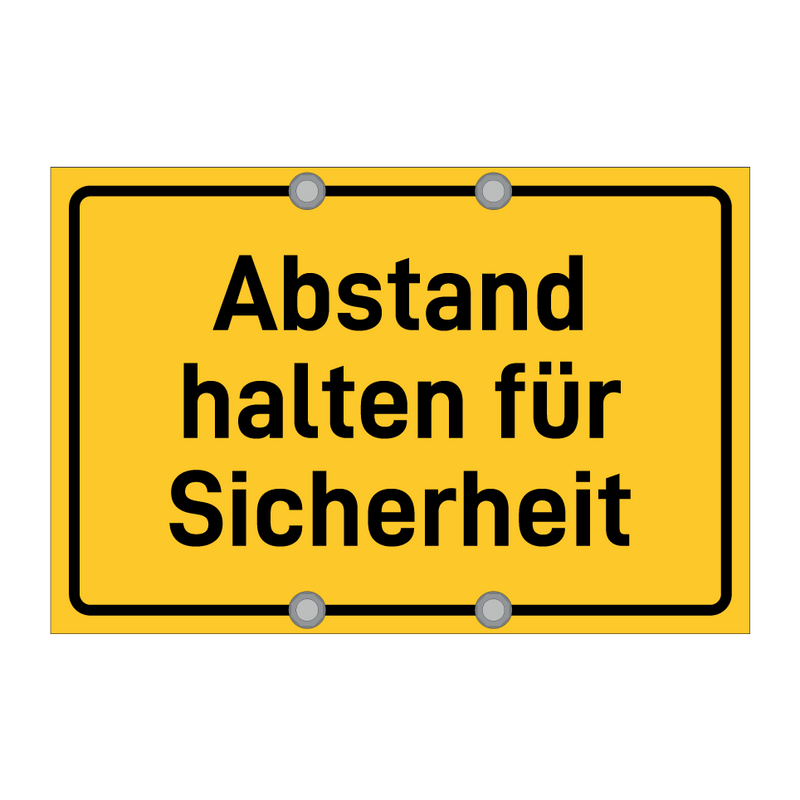 Abstand halten für Sicherheit